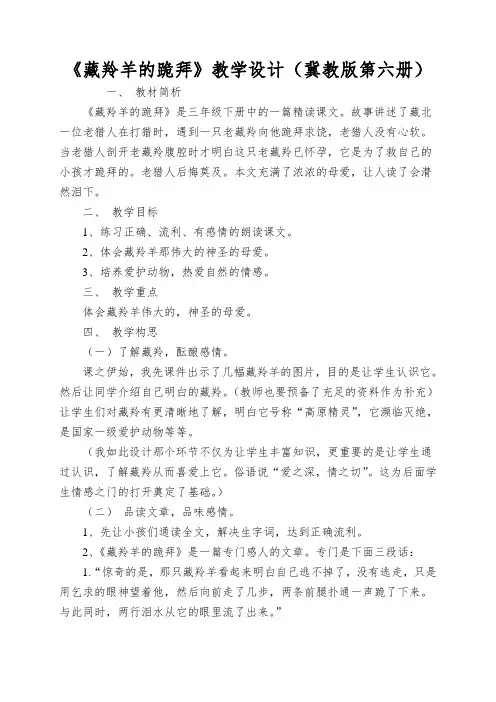 《藏羚羊的跪拜》教学设计（冀教版第六册）

一、 教材简析

《藏羚羊的跪拜》是三年级下册中的一篇精读课文。故事讲述了藏北一位老猎人在打猎时，遇到一只老藏羚向他跪拜求饶，老猎人没有心软。当老猎人剖开老藏羚腹腔时才明白这只老藏羚已怀孕，它是为了救自己的小孩才跪拜的。老猎人后悔莫及。本文充满了浓浓的母爱，让人读了会潸然泪下。

二、 教学目标

1、练习正确、流利、有感情的朗读课文。

2、体会藏羚羊那伟大的神圣的母爱。

3、培养爱护动物，热爱自然的情感。

三、 教学重点

体会藏羚羊伟大的，神圣的母爱。

四、 教学构思

（一）了解藏羚，酝酿感情。

课之伊始，我先课件出示了几幅藏羚羊的图片，目的是让学生认识它。然后让同学介绍自己明白的藏羚。（教师也要预备了充足的资料作为补充）让学生们对藏羚有更清晰地了解，明白它号称“高原精灵”，它濒临灭绝，是国家一级爱护动物等等。

（我如此设计那个环节不仅为让学生丰富知识，更重要的是让学生通过认识，了解藏羚从而喜爱上它。俗语说“爱之深，情之切”。这为后面学生情感之门的打开奠定了基础。）

（二） 品读文章，品味感情。

1、先让小孩们通读全文，解决生字词，达到正确流利。

2、《藏羚羊的跪拜》是一篇专门感人的文章。专门是下面三段话：

1.“惊奇的是，那只藏羚羊看起来明白自己逃不掉了，没有逃走，只是用乞求的眼神望着他，然后向前走了几步，两条前腿扑通一声跪了下来。与此同时，两行泪水从它的眼里流了出来。”